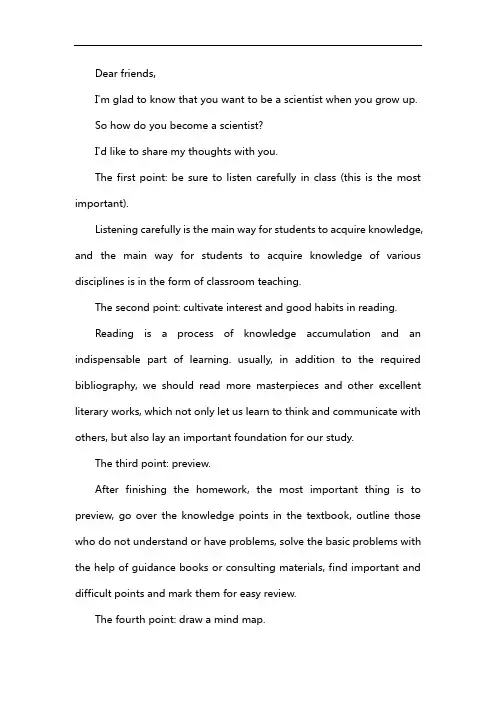 Dear friends,

I'm glad to know that you want to be a scientist when you grow up.

So how do you become a scientist?

I'd like to share my thoughts with you.

The first point: be sure to listen carefully in class (this is the most important).

Listening carefully is the main way for students to acquire knowledge, and the main way for students to acquire knowledge of various disciplines is in the form of classroom teaching.

The second point: cultivate interest and good habits in reading.

Reading is a process of knowledge accumulation and an indispensable part of learning. usually, in addition to the required bibliography, we should read more masterpieces and other excellent literary works, which not only let us learn to think and communicate with others, but also lay an important foundation for our study.

The third point: preview.

After finishing the homework, the most important thing is to preview, go over the knowledge points in the textbook, outline those who do not understand or have problems, solve the basic problems with the help of guidance books or consulting materials, find important and difficult points and mark them for easy review.

The fourth point: draw a mind map.